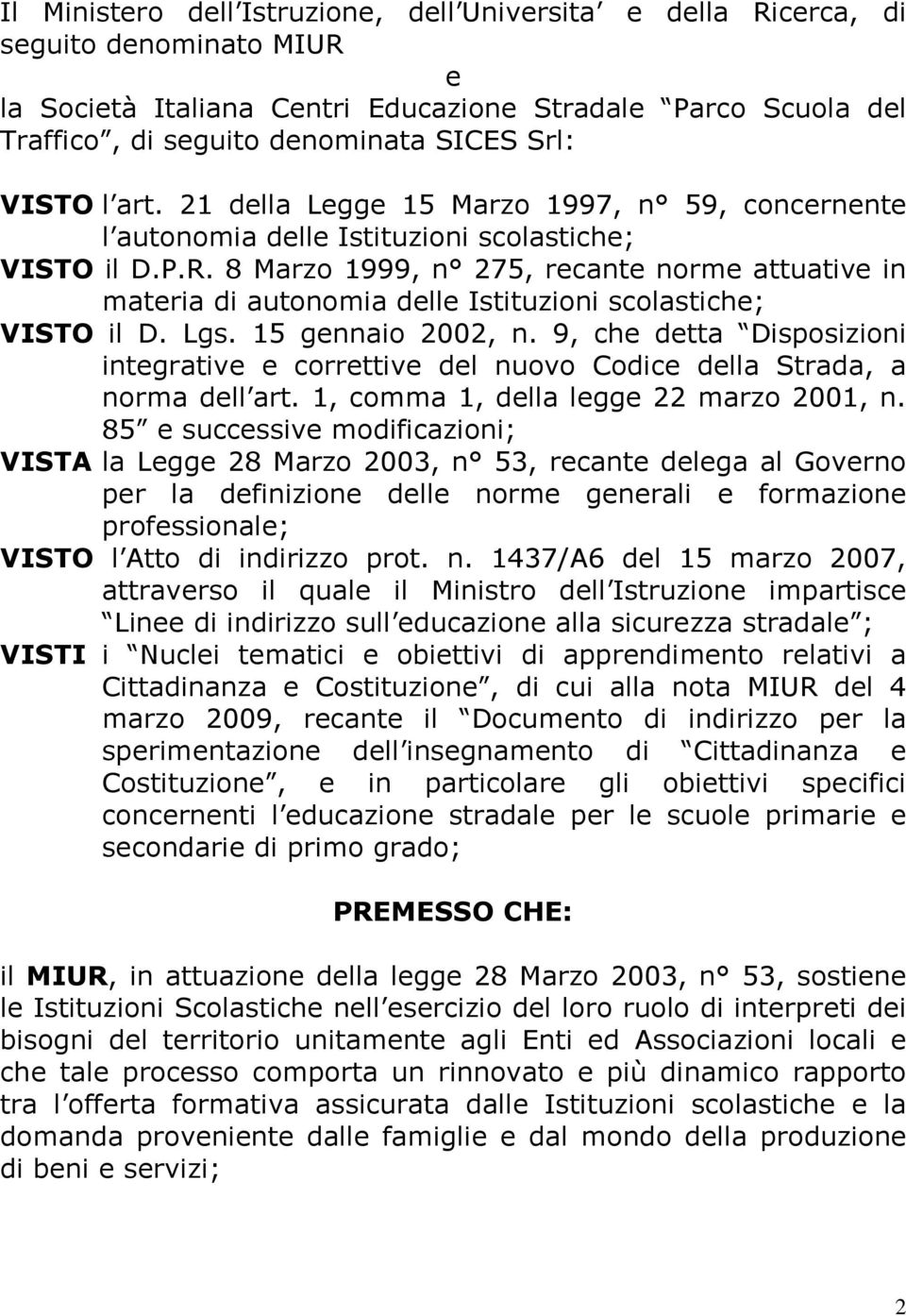 Il Ministero dell Istruzione, dell Universita e della Ricerca, di seguito denominato MIUR

e

la Società Italiana Centri Educazione Stradale Parco Scuola del Traffico , di seguito denominata SICES Srl:

VISTO l art. 21 della Legge 15 Marzo 1997, n° 59, concernente l autonomia delle Istituzioni scolastiche;

VISTO il D.P.R. 8 Marzo 1999, n° 275, recante norme attuative in materia di autonomia delle Istituzioni scolastiche;

VISTO il D. Lgs. 15 gennaio 2002, n. 9, che detta Disposizioni integrative e correttive del nuovo Codice della Strada, a norma dell art. 1, comma 1, della legge 22 marzo 2001, n. 85 e successive modificazioni;

VISTA la Legge 28 Marzo 2003, n° 53, recante delega al Governo per la definizione delle norme generali e formazione professionale;

VISTO l Atto di indirizzo prot. n. 1437/A6 del 15 marzo 2007, attraverso il quale il Ministro dell Istruzione impartisce Linee di indirizzo sull educazione alla sicurezza stradale ;

VISTI i Nuclei tematici e obiettivi di apprendimento relativi a Cittadinanza e Costituzione , di cui alla nota MIUR del 4 marzo 2009, recante il Documento di indirizzo per la sperimentazione dell insegnamento di Cittadinanza e Costituzione , e in particolare gli obiettivi specifici concernenti l educazione stradale per le scuole primarie e secondarie di primo grado;

PREMESSO CHE:

il MIUR, in attuazione della legge 28 Marzo 2003, n° 53, sostiene le Istituzioni Scolastiche nell esercizio del loro ruolo di interpreti dei bisogni del territorio unitamente agli Enti ed Associazioni locali e che tale processo comporta un rinnovato e più dinamico rapporto tra l offerta formativa assicurata dalle Istituzioni scolastiche e la domanda proveniente dalle famiglie e dal mondo della produzione di beni e servizi;

2